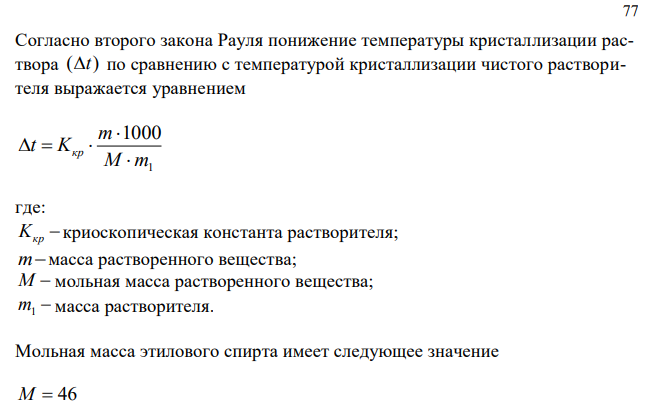 77

Согласно второго закона Рауля понижение температуры кристаллизации раствора $(\Delta t)$ по сравнению с температурой кристаллизации чистого растворителя выражается уравнением

$\Delta t = K_{кр} \cdot \frac{m \cdot 1000}{M \cdot m_1}$

где:
$K_{кр}$ – криоскопическая константа растворителя;
$m$ – масса растворенного вещества;
$M$ – мольная масса растворенного вещества;
$m_1$ – масса растворителя.

Мольная масса этилового спирта имеет следующее значение

$M = 46$